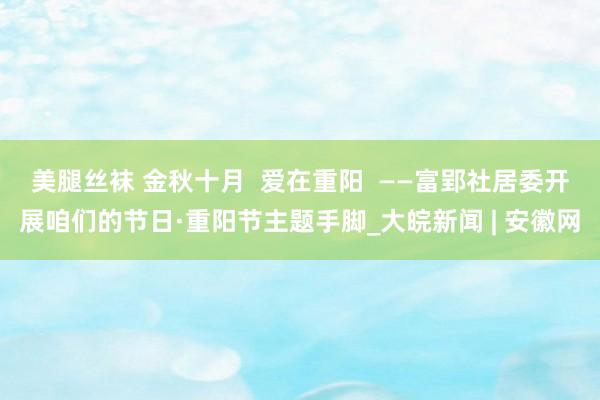 美腿丝袜 金秋十月 爱在重阳 ——富郢社居委开展咱们的节日·重阳节主题手脚_大皖新闻 | 安徽网